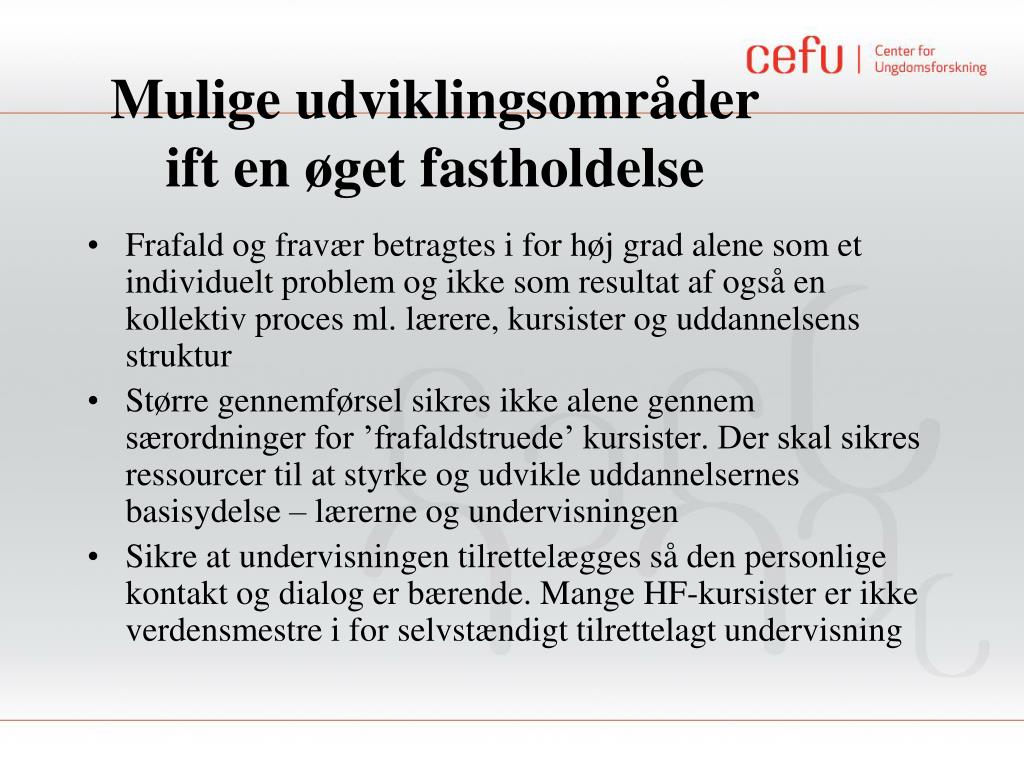 cefu | Center for Ungdomsforskning

Mulige udviklingsområder ift en øget fastholdelse

• Frafald og fravær betragtes i for høj grad alene som et individuelt problem og ikke som resultat af også en kollektiv proces ml. lærere, kursister og uddannelsens struktur
• Større gennemførsel sikres ikke alene gennem særordninger for ’frafaldstruede’ kursister. Der skal sikres ressourcer til at styrke og udvikle uddannelsernes basisydelse – lærerne og undervisningen
• Sikre at undervisningen tilrettelægges så den personlige kontakt og dialog er bærende. Mange HF-kursister er ikke verdensmestre i for selvstændigt tilrettelagt undervisning